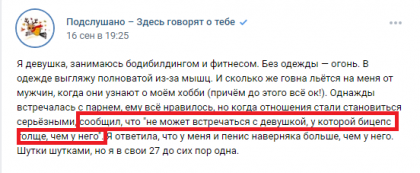 Подслушано – Здесь говорят о тебе
16 сен в 19:25

Я девушка, занимаюсь бодибилдингом и фитнесом. Без одежды — огонь. В одежде выгляжу полноватой из-за мышц. И сколько же говна льётся на меня от мужчин, когда они узнают о моём хобби (причём до этого всё ок!). Однажды встречалась с парнем, ему всё нравилось, но когда отношения стали становиться серьёзными, сообщил, что "не может встречаться с девушкой, у которой бицепс толще, чем у него". Я ответила, что у меня и пенис наверняка больше, чем у него. Шутки шутками, но я в свои 27 до сих пор одна.